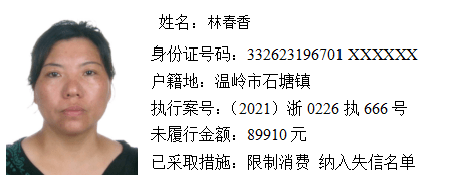 姓名：林春香

身份证号码：332623196701 XXXXXX

户籍地：温岭市石塘镇

执行案号：（2021）浙 0226 执 666 号

未履行金额：89910 元

已采取措施：限制消费 纳入失信名单